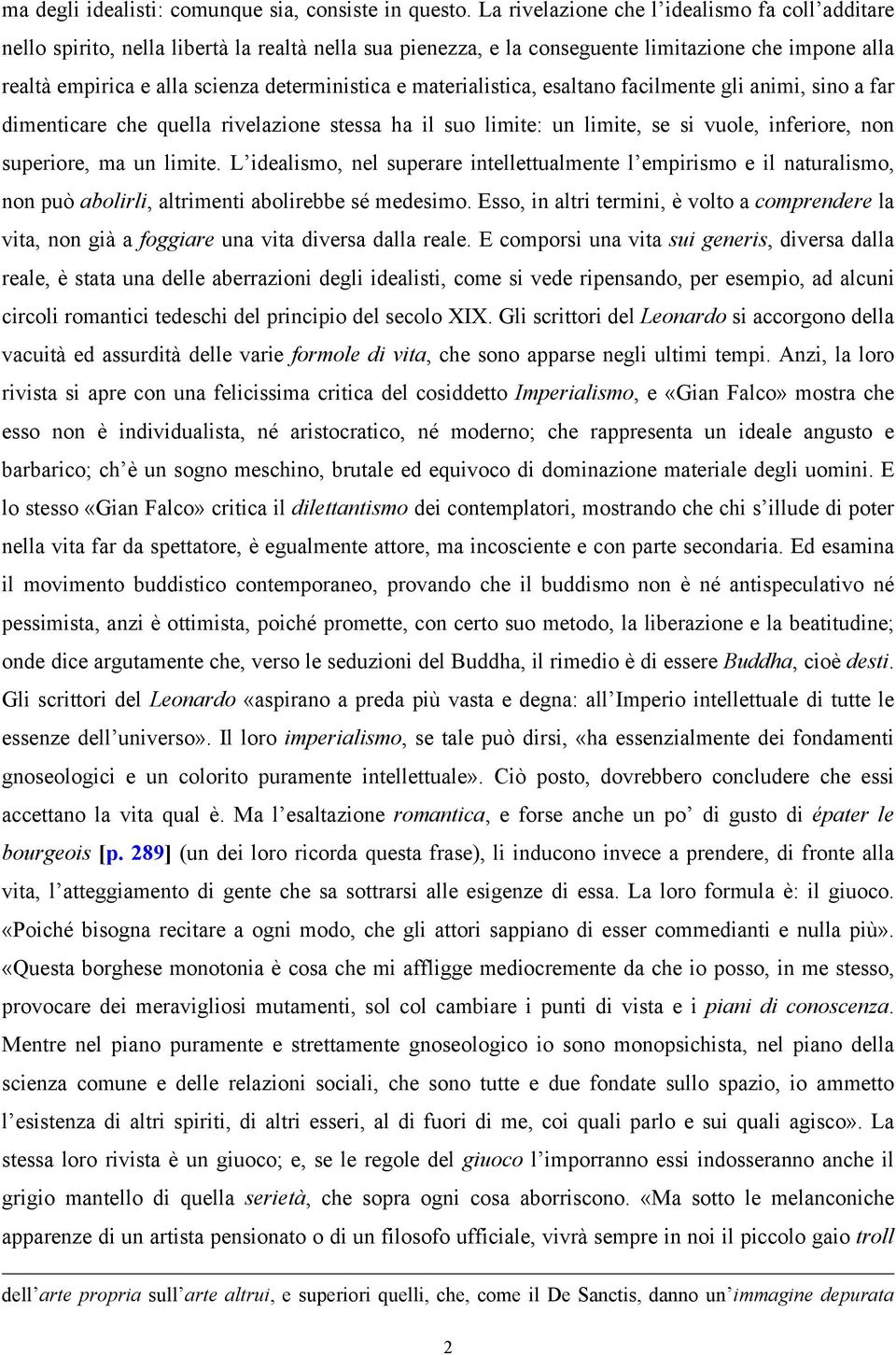 ma degli idealisti: comunque sia, consiste in questo. La rivelazione che l'idealismo fa coll'additare nello spirito, nella libertà la realtà nella sua pienezza, e la conseguente limitazione che impone alla realtà empirica e alla scienza deterministica e materialistica, esaltano facilmente gli animi, sino a far dimenticare che quella rivelazione stessa ha il suo limite: un limite, se si vuole, inferiore, non superiore, ma un limite. L'idealismo, nel superare intellettualmente l'empirismo e il naturalismo, non può abolirli, altrimenti abolirebbe sé medesimo. Esso, in altri termini, è volto a comprendere la vita, non già a foggiare una vita diversa dalla reale. E comporsi una vita sui generis, diversa dalla reale, è stata una delle aberrazioni degli idealisti, come si vede ripensando, per esempio, ad alcuni circoli romantici tedeschi del principio del secolo XIX. Gli scrittori del Leonardo si accorgono della vacuità ed assurdità delle varie formole di vita, che sono apparse negli ultimi tempi. Anzi, la loro rivista si apre con una felicissima critica del cosiddetto Imperialismo, e «Gian Falco» mostra che esso non è individualista, né aristocratico, né moderno; che rappresenta un ideale angusto e barbarico; ch'è un sogno meschino, brutale ed equivoco di dominazione materiale degli uomini. E lo stesso «Gian Falco» critica il dilettantismo dei contemplatori, mostrando che chi s'illude di poter nella vita far da spettatore, è egualmente attore, ma incosciente e con parte secondaria. Ed esamina il movimento buddistico contemporaneo, provando che il buddismo non è né antispeculativo né pessimista, anzi è ottimista, poiché promette, con certo suo metodo, la liberazione e la beatitudine; onde dice argutamente che, verso le seduzioni del Buddha, il rimedio è di essere Buddha, cioè desti. Gli scrittori del Leonardo «aspirano a preda più vasta e degna: all'Imperio intellettuale di tutte le essenze dell'universo». Il loro imperialismo, se tale può dirsi, «ha essenzialmente dei fondamenti gnoseologici e un colorito puramente intellettuale». Ciò posto, dovrebbero concludere che essi accettano la vita qual è. Ma l'esaltazione romantica, e forse anche un po' di gusto di épater le bourgeois [p. 289] (un dei loro ricorda questa frase), li inducono invece a prendere, di fronte alla vita, l'atteggiamento di gente che sa sottrarsi alle esigenze di essa. La loro formula è: il giuoco. «Poiché bisogna recitare a ogni modo, che gli attori sappiano di esser commedianti e nulla più». «Questa borghese monotonia è cosa che mi affligge mediocremente da che io posso, in me stesso, provocare dei meravigliosi mutamenti, sol col cambiare i punti di vista e i piani di conoscenza. Mentre nel piano puramente e strettamente gnoseologico io sono monopsichista, nel piano della scienza comune e delle relazioni sociali, che sono tutte e due fondate sullo spazio, io ammetto l'esistenza di altri spiriti, di altri esseri, al di fuori di me, coi quali parlo e sui quali agisco». La stessa loro rivista è un giuoco; e, se le regole del giuoco l'imporranno essi indosseranno anche il grigio mantello di quella serietà, che sopra ogni cosa aborriscono. «Ma sotto le melanconiche apparenze di un artista pensionato o di un filosofo ufficiale, vivrà sempre in noi il piccolo gaio troll

dell'arte propria sull'arte altrui, e superiori quelli, che, come il De Sanctis, danno un'immagine depurata

2